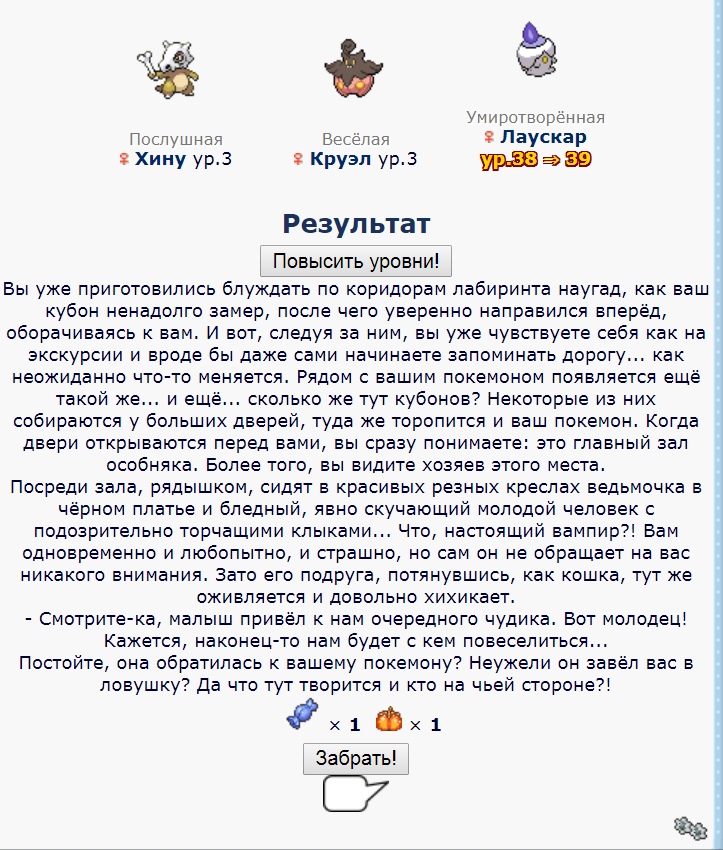 Послушная
♀ Хину ур.3

Весёлая
♀ Круэл ур.3

Умиротворённая
♀ Лаускар
ур.38 ⇒ 39

Результат

Повысить уровни!

Вы уже приготовились блуждать по коридорам лабиринта наугад, как ваш кубон ненадолго замер, после чего уверенно направился вперёд, оборачиваясь к вам. И вот, следуя за ним, вы уже чувствуете себя как на экскурсии и вроде бы даже сами начинаете запоминать дорогу... как неожиданно что-то меняется. Рядом с вашим покемоном появляется ещё такой же... и ещё... сколько же тут кубонов? Некоторые из них собираются у больших дверей, туда же торопится и ваш покемон. Когда двери открываются перед вами, вы сразу понимаете: это главный зал особняка. Более того, вы видите хозяев этого места.
Посреди зала, рядышком, сидят в красивых резных креслах ведьмочка в чёрном платье и бледный, явно скучающий молодой человек с подозрительно торчащими клыками... Что, настоящий вампир?! Вам одновременно и любопытно, и страшно, но сам он не обращает на вас никакого внимания. Зато его подруга, потянувшись, как кошка, тут же оживляется и довольно хихикает.
- Смотрите-ка, малыш привёл к нам очередного чудика. Вот молодец! Кажется, наконец-то нам будет с кем повеселиться...
Постойте, она обратилась к вашему покемону? Неужели он завёл вас в ловушку? Да что тут творится и кто на чьей стороне?!

× 1 × 1

Забрать!